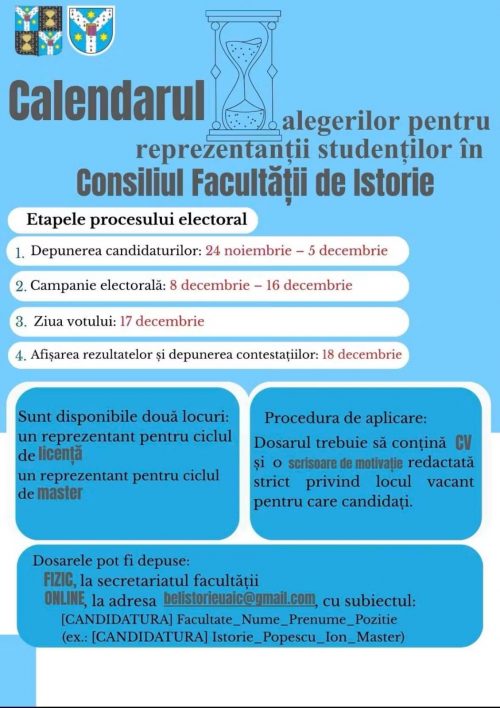 Calendarul alegerilor pentru reprezentanții studenților în Consiliul Facultății de Istorie

Etapele procesului electoral

1. Depunerea candidaturilor: 24 noiembrie – 5 decembrie

2. Campanie electorală: 8 decembrie – 16 decembrie

3. Ziua votului: 17 decembrie

4. Afișarea rezultatelor și depunerea contestațiilor: 18 decembrie

Sunt disponibile două locuri:
un reprezentant pentru ciclul de licență
un reprezentant pentru ciclul de master

Procedura de aplicare:
Dosarul trebuie să conțină CV și o scrisoare de motivație redactată strict privind locul vacant pentru care candidați.

Dosarele pot fi depuse:
FIZIC, la secretariatul facultății
ONLINE, la adresa belistorieuaic@gmail.com, cu subiectul:
[CANDIDATURA] Facultate_Nume_Prenume_Pozitie
(ex.: [CANDIDATURA] Istorie_Popescu_Ion_Master)